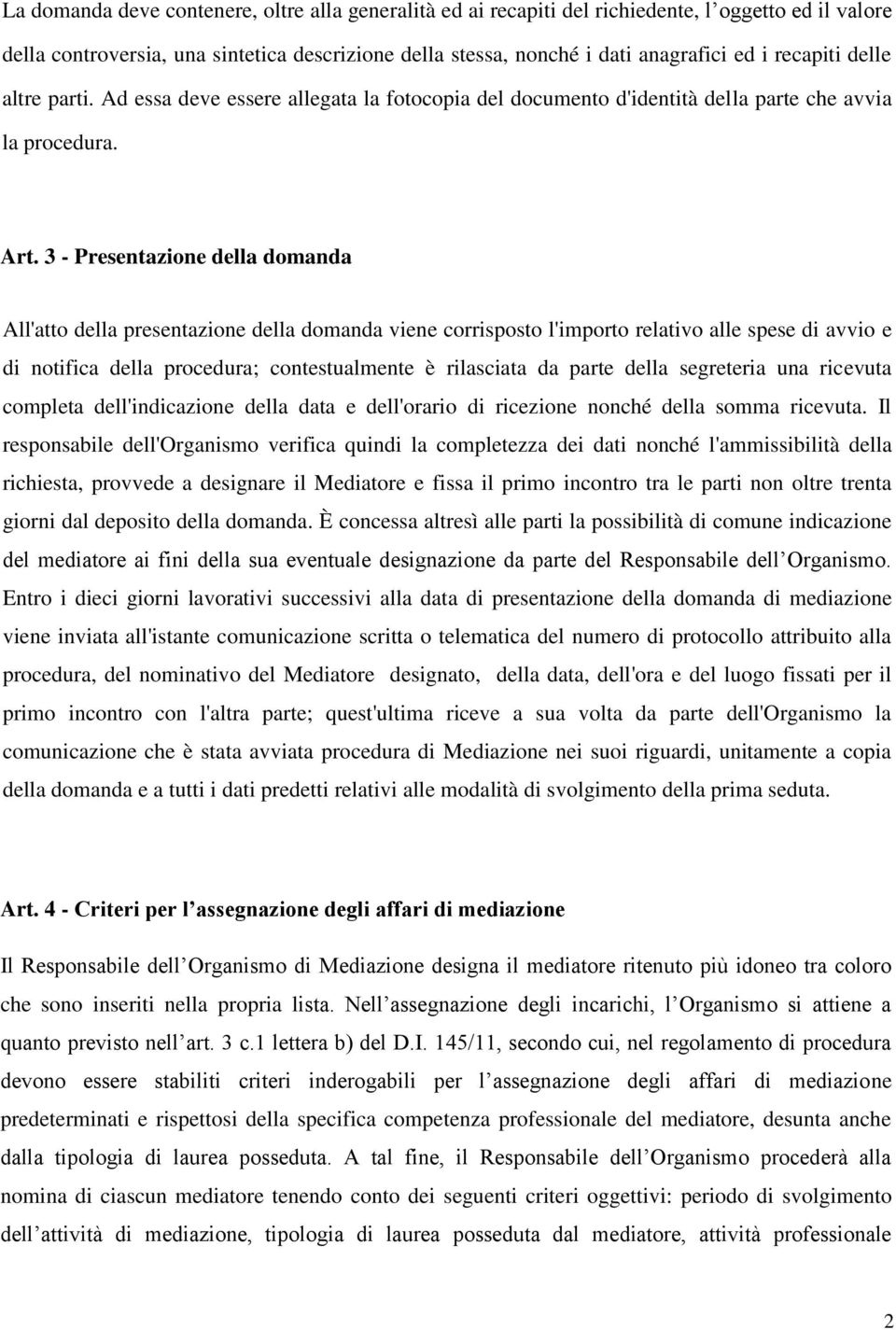 La domanda deve contenere, oltre alla generalità ed ai recapiti del richiedente, l’oggetto ed il valore della controversia, una sintetica descrizione della stessa, nonché i dati anagrafici ed i recapiti delle altre parti. Ad essa deve essere allegata la fotocopia del documento d'identità della parte che avvia la procedura.

Art. 3 - Presentazione della domanda

All'atto della presentazione della domanda viene corrisposto l'importo relativo alle spese di avvio e di notifica della procedura; contestualmente è rilasciata da parte della segreteria una ricevuta completa dell'indicazione della data e dell'orario di ricezione nonché della somma ricevuta. Il responsabile dell'Organismo verifica quindi la completezza dei dati nonché l'ammissibilità della richiesta, provvede a designare il Mediatore e fissa il primo incontro tra le parti non oltre trenta giorni dal deposito della domanda. È concessa altresì alle parti la possibilità di comune indicazione del mediatore ai fini della sua eventuale designazione da parte del Responsabile dell’Organismo. Entro i dieci giorni lavorativi successivi alla data di presentazione della domanda di mediazione viene inviata all'istante comunicazione scritta o telematica del numero di protocollo attribuito alla procedura, del nominativo del Mediatore designato, della data, dell'ora e del luogo fissati per il primo incontro con l'altra parte; quest'ultima riceve a sua volta da parte dell'Organismo la comunicazione che è stata avviata procedura di Mediazione nei suoi riguardi, unitamente a copia della domanda e a tutti i dati predetti relativi alle modalità di svolgimento della prima seduta.

Art. 4 - Criteri per l’assegnazione degli affari di mediazione

Il Responsabile dell’Organismo di Mediazione designa il mediatore ritenuto più idoneo tra coloro che sono inseriti nella propria lista. Nell’assegnazione degli incarichi, l’Organismo si attiene a quanto previsto nell’art. 3 c.1 lettera b) del D.I. 145/11, secondo cui, nel regolamento di procedura devono essere stabiliti criteri inderogabili per l’assegnazione degli affari di mediazione predeterminati e rispettosi della specifica competenza professionale del mediatore, desunta anche dalla tipologia di laurea posseduta. A tal fine, il Responsabile dell’Organismo procederà alla nomina di ciascun mediatore tenendo conto dei seguenti criteri oggettivi: periodo di svolgimento dell’attività di mediazione, tipologia di laurea posseduta dal mediatore, attività professionale

2